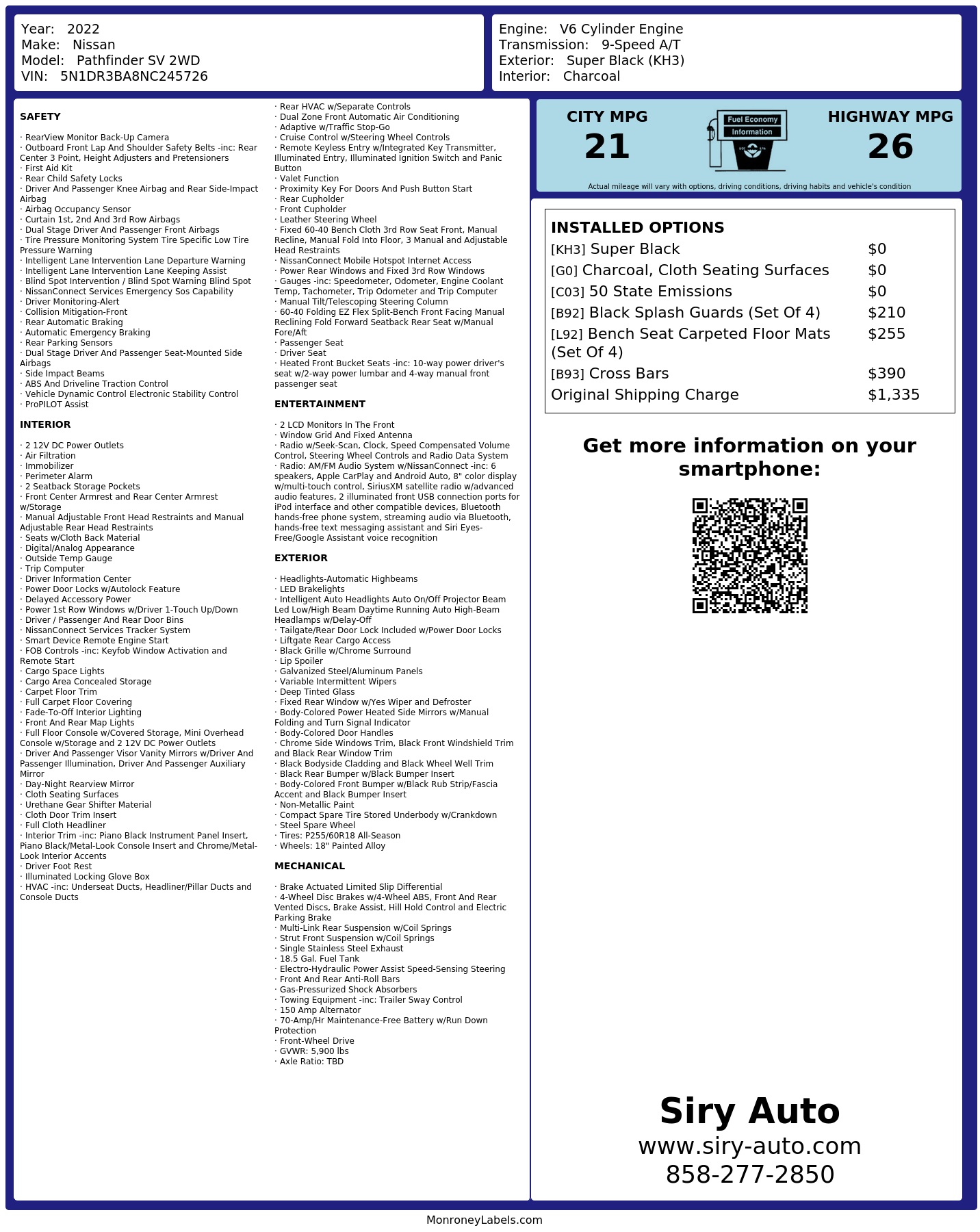 Year: 2022
Make: Nissan
Model: Pathfinder SV 2WD
VIN: 5N1DR3BA8NC245726

Engine: V6 Cylinder Engine
Transmission: 9-Speed A/T
Exterior: Super Black (KH3)
Interior: Charcoal

SAFETY

· RearView Monitor Back-Up Camera
· Outboard Front Lap And Shoulder Safety Belts -inc: Rear Center 3 Point, Height Adjusters and Pretensioners
· First Aid Kit
· Rear Child Safety Locks
· Driver And Passenger Knee Airbag and Rear Side-Impact Airbag
· Airbag Occupancy Sensor
· Curtain 1st, 2nd And 3rd Row Airbags
· Dual Stage Driver And Passenger Front Airbags
· Tire Pressure Monitoring System Tire Specific Low Tire Pressure Warning
· Intelligent Lane Intervention Lane Departure Warning
· Intelligent Lane Intervention Lane Keeping Assist
· Blind Spot Intervention / Blind Spot Warning Blind Spot
· NissanConnect Services Emergency Sos Capability
· Driver Monitoring-Alert
· Collision Mitigation-Front
· Rear Automatic Braking
· Automatic Emergency Braking
· Rear Parking Sensors
· Dual Stage Driver And Passenger Seat-Mounted Side Airbags
· Side Impact Beams
· ABS And Driveline Traction Control
· Vehicle Dynamic Control Electronic Stability Control
· ProPILOT Assist

INTERIOR

· 2 12V DC Power Outlets
· Air Filtration
· Immobilizer
· Perimeter Alarm
· 2 Seatback Storage Pockets
· Front Center Armrest and Rear Center Armrest w/Storage
· Manual Adjustable Front Head Restraints and Manual Adjustable Rear Head Restraints
· Seats w/Cloth Back Material
· Digital/Analog Appearance
· Outside Temp Gauge
· Trip Computer
· Driver Information Center
· Power Door Locks w/Autolock Feature
· Delayed Accessory Power
· Power 1st Row Windows w/Driver 1-Touch Up/Down
· Driver / Passenger And Rear Door Bins
· NissanConnect Services Tracker System
· Smart Device Remote Engine Start
· FOB Controls -inc: Keyfob Window Activation and Remote Start
· Cargo Space Lights
· Cargo Area Concealed Storage
· Carpet Floor Trim
· Full Carpet Floor Covering
· Fade-To-Off Interior Lighting
· Front And Rear Map Lights
· Full Floor Console w/Covered Storage, Mini Overhead Console w/Storage and 2 12V DC Power Outlets
· Driver And Passenger Visor Vanity Mirrors w/Driver And Passenger Illumination, Driver And Passenger Auxiliary Mirror
· Day-Night Rearview Mirror
· Cloth Seating Surfaces
· Urethane Gear Shifter Material
· Cloth Door Trim Insert
· Full Cloth Headliner
· Interior Trim -inc: Piano Black Instrument Panel Insert, Piano Black/Metal-Look Console Insert and Chrome/Metal-Look Interior Accents
· Driver Foot Rest
· Illuminated Locking Glove Box
· HVAC -inc: Underseat Ducts, Headliner/Pillar Ducts and Console Ducts
· Rear HVAC w/Separate Controls
· Dual Zone Front Automatic Air Conditioning
· Adaptive w/Traffic Stop-Go
· Cruise Control w/Steering Wheel Controls
· Remote Keyless Entry w/Integrated Key Transmitter, Illuminated Entry, Illuminated Ignition Switch and Panic Button
· Valet Function
· Proximity Key For Doors And Push Button Start
· Rear Cupholder
· Front Cupholder
· Leather Steering Wheel
· Fixed 60-40 Bench Cloth 3rd Row Seat Front, Manual Recline, Manual Fold Into Floor, 3 Manual and Adjustable Head Restraints
· NissanConnect Mobile Hotspot Internet Access
· Power Rear Windows and Fixed 3rd Row Windows
· Gauges -inc: Speedometer, Odometer, Engine Coolant Temp, Tachometer, Trip Odometer and Trip Computer
· Manual Tilt/Telescoping Steering Column
· 60-40 Folding EZ Flex Split-Bench Front Facing Manual Reclining Fold Forward Seatback Rear Seat w/Manual Fore/Aft
· Passenger Seat
· Driver Seat
· Heated Front Bucket Seats -inc: 10-way power driver's seat w/2-way power lumbar and 4-way manual front passenger seat

ENTERTAINMENT

· 2 LCD Monitors In The Front
· Window Grid And Fixed Antenna
· Radio w/Seek-Scan, Clock, Speed Compensated Volume Control, Steering Wheel Controls and Radio Data System
· Radio: AM/FM Audio System w/NissanConnect -inc: 6 speakers, Apple CarPlay and Android Auto, 8" color display w/multi-touch control, SiriusXM satellite radio w/advanced audio features, 2 illuminated front USB connection ports for iPod interface and other compatible devices, Bluetooth hands-free phone system, streaming audio via Bluetooth, hands-free text messaging assistant and Siri Eyes-Free/Google Assistant voice recognition

EXTERIOR

· Headlights-Automatic Highbeams
· LED Brakelights
· Intelligent Auto Headlights Auto On/Off Projector Beam Led Low/High Beam Daytime Running Auto High-Beam Headlamps w/Delay-Off
· Tailgate/Rear Door Lock Included w/Power Door Locks
· Liftgate Rear Cargo Access
· Black Grille w/Chrome Surround
· Lip Spoiler
· Galvanized Steel/Aluminum Panels
· Variable Intermittent Wipers
· Deep Tinted Glass
· Fixed Rear Window w/Yes Wiper and Defroster
· Body-Colored Power Heated Side Mirrors w/Manual Folding and Turn Signal Indicator
· Body-Colored Door Handles
· Chrome Side Windows Trim, Black Front Windshield Trim and Black Rear Window Trim
· Black Bodyside Cladding and Black Wheel Well Trim
· Black Rear Bumper w/Black Bumper Insert
· Body-Colored Front Bumper w/Black Rub Strip/Fascia Accent and Black Bumper Insert
· Non-Metallic Paint
· Compact Spare Tire Stored Underbody w/Crankdown
· Steel Spare Wheel
· Tires: P255/60R18 All-Season
· Wheels: 18" Painted Alloy

MECHANICAL

· Brake Actuated Limited Slip Differential
· 4-Wheel Disc Brakes w/4-Wheel ABS, Front And Rear Vented Discs, Brake Assist, Hill Hold Control and Electric Parking Brake
· Multi-Link Rear Suspension w/Coil Springs
· Strut Front Suspension w/Coil Springs
· Single Stainless Steel Exhaust
· 18.5 Gal. Fuel Tank
· Electro-Hydraulic Power Assist Speed-Sensing Steering
· Front And Rear Anti-Roll Bars
· Gas-Pressurized Shock Absorbers
· Towing Equipment -inc: Trailer Sway Control
· 150 Amp Alternator
· 70-Amp/Hr Maintenance-Free Battery w/Run Down Protection
· Front-Wheel Drive
· GVWR: 5,900 lbs
· Axle Ratio: TBD

CITY MPG
21
Fuel Economy Information
HIGHWAY MPG
26
Actual mileage will vary with options, driving conditions, driving habits and vehicle's condition

INSTALLED OPTIONS
| | |
|---|---|
| [KH3] Super Black | $0 |
| [G0] Charcoal, Cloth Seating Surfaces | $0 |
| [C03] 50 State Emissions | $0 |
| [B92] Black Splash Guards (Set Of 4) | $210 |
| [L92] Bench Seat Carpeted Floor Mats (Set Of 4) | $255 |
| [B93] Cross Bars | $390 |
| Original Shipping Charge | $1,335 |

Get more information on your smartphone:

Siry Auto
www.siry-auto.com
858-277-2850

MonroneyLabels.com